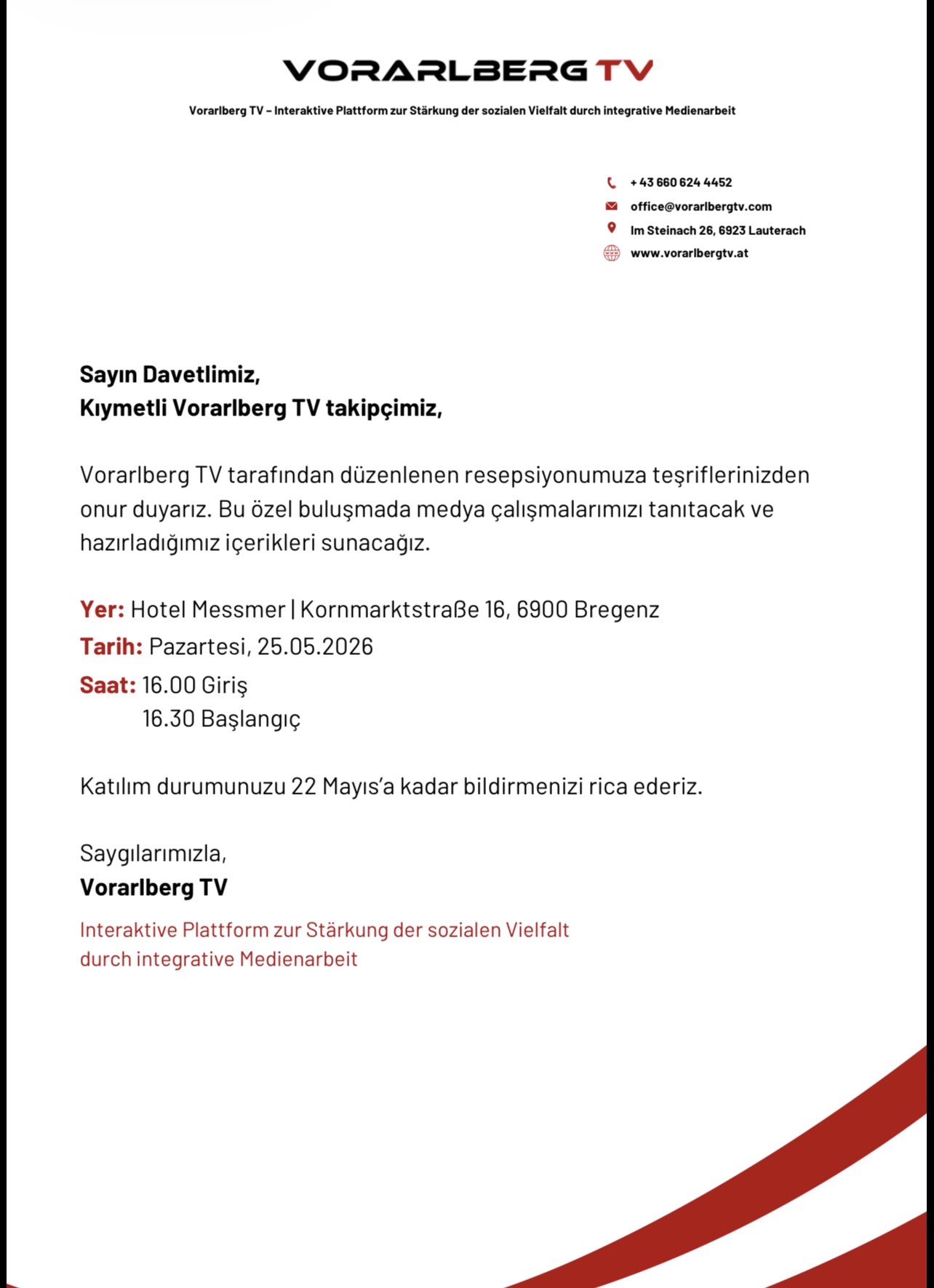 VORARLBERG TV

Vorarlberg TV – Interaktive Plattform zur Stärkung der sozialen Vielfalt durch integrative Medienarbeit

+ 43 660 624 4452
office@vorarlbergtv.com
Im Steinach 26, 6923 Lauterach
www.vorarlbergtv.at

Sayın Davetlimiz,
Kıymetli Vorarlberg TV takipçimiz,

Vorarlberg TV tarafından düzenlenen resepsiyonumuza teşriflerinizden onur duyarız. Bu özel buluşmada medya çalışmalarımızı tanıtacak ve hazırladığımız içerikleri sunacağız.

Yer: Hotel Messmer | Kornmarktstraße 16, 6900 Bregenz
Tarih: Pazartesi, 25.05.2026
Saat: 16.00 Giriş
16.30 Başlangıç

Katılım durumunuzu 22 Mayıs'a kadar bildirmenizi rica ederiz.

Saygılarımızla,
Vorarlberg TV

Interaktive Plattform zur Stärkung der sozialen Vielfalt durch integrative Medienarbeit